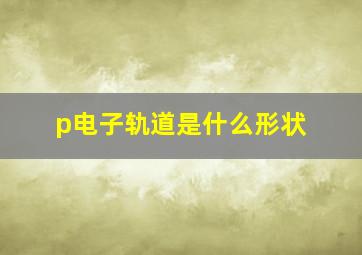 p电子轨道是什么形状